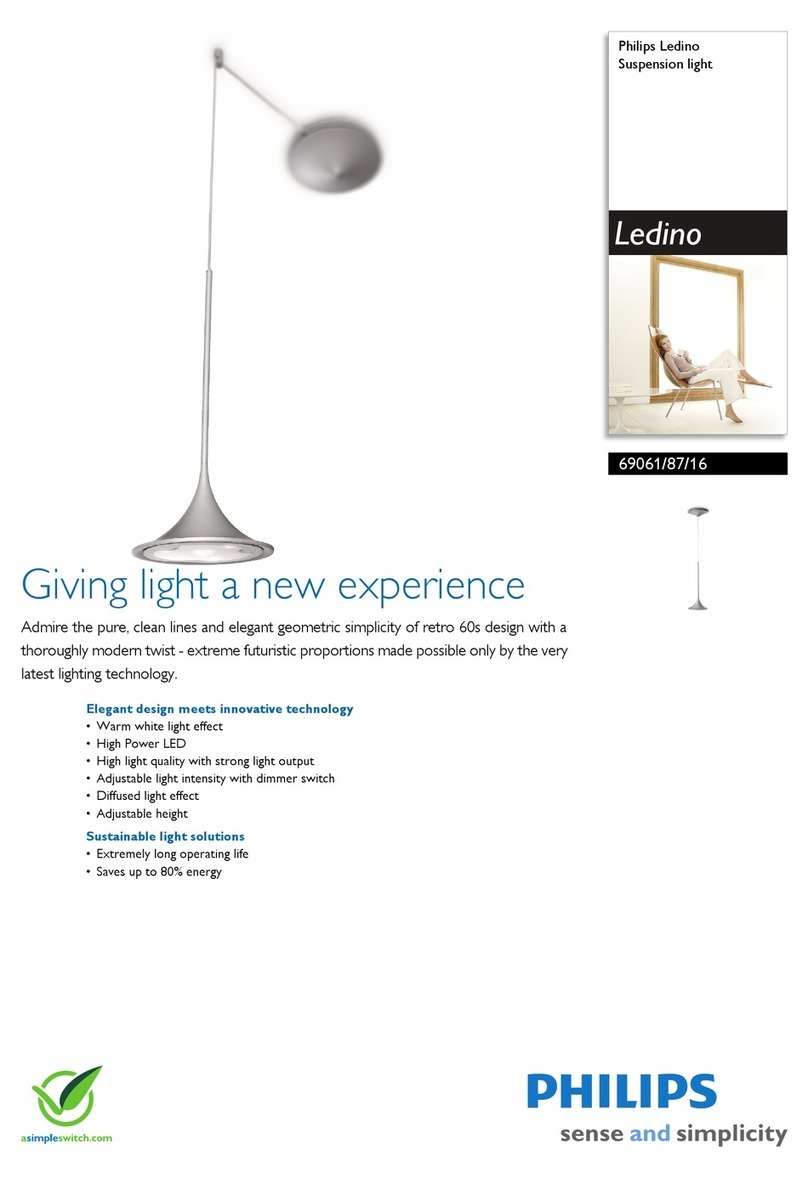 Philips Ledino
Suspension light

Ledino

69061/87/16

Giving light a new experience

Admire the pure, clean lines and elegant geometric simplicity of retro 60s design with a thoroughly modern twist - extreme futuristic proportions made possible only by the very latest lighting technology.

Elegant design meets innovative technology
• Warm white light effect
• High Power LED
• High light quality with strong light output
• Adjustable light intensity with dimmer switch
• Diffused light effect
• Adjustable height

Sustainable light solutions
• Extremely long operating life
• Saves up to 80% energy

asimpleswitch.com

PHILIPS
sense and simplicity